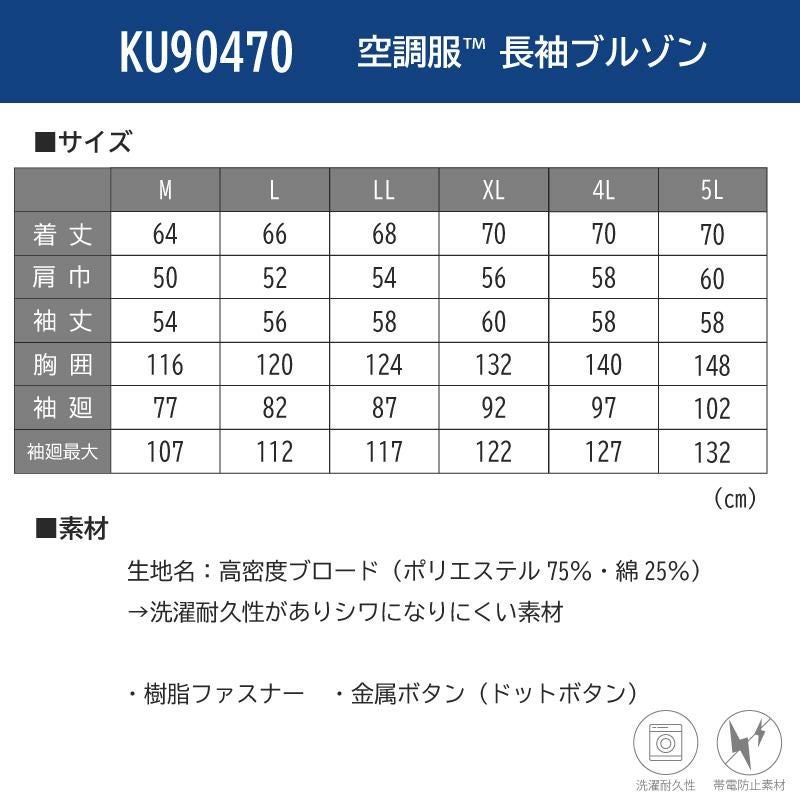 KU90470 空調服™ 長袖ブルゾン

■サイズ

| | M | L | LL | XL | 4L | 5L |
|---|---|---|---|---|---|---|
| 着丈 | 64 | 66 | 68 | 70 | 70 | 70 |
| 肩巾 | 50 | 52 | 54 | 56 | 58 | 60 |
| 袖丈 | 54 | 56 | 58 | 60 | 58 | 58 |
| 胸囲 | 116 | 120 | 124 | 132 | 140 | 148 |
| 袖廻 | 77 | 82 | 87 | 92 | 97 | 102 |
| 袖廻最大 | 107 | 112 | 117 | 122 | 127 | 132 |

（cm）

■素材

生地名：高密度ブロード（ポリエステル 75%・綿 25%）
→洗濯耐久性がありシワになりにくい素材

・樹脂ファスナー　・金属ボタン（ドットボタン）

洗濯耐久性　帯電防止素材